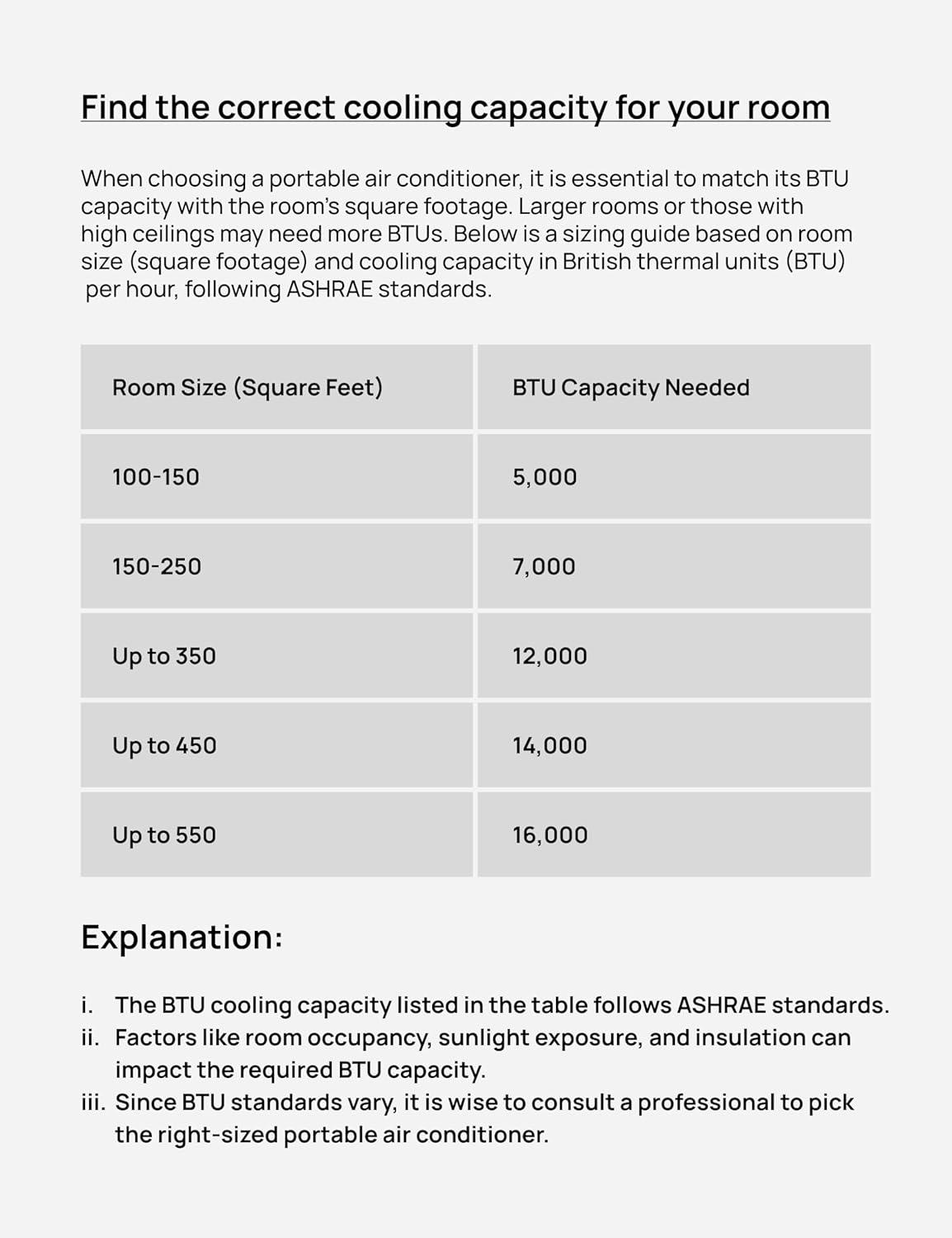 Find the correct cooling capacity for your room

When choosing a portable air conditioner, it is essential to match its BTU capacity with the room's square footage. Larger rooms or those with high ceilings may need more BTUs. Below is a sizing guide based on room size (square footage) and cooling capacity in British thermal units (BTU) per hour, following ASHRAE standards.

| Room Size (Square Feet) | BTU Capacity Needed |
|---|---|
| 100-150 | 5,000 |
| 150-250 | 7,000 |
| Up to 350 | 12,000 |
| Up to 450 | 14,000 |
| Up to 550 | 16,000 |

Explanation:

i. The BTU cooling capacity listed in the table follows ASHRAE standards.
ii. Factors like room occupancy, sunlight exposure, and insulation can impact the required BTU capacity.
iii. Since BTU standards vary, it is wise to consult a professional to pick the right-sized portable air conditioner.